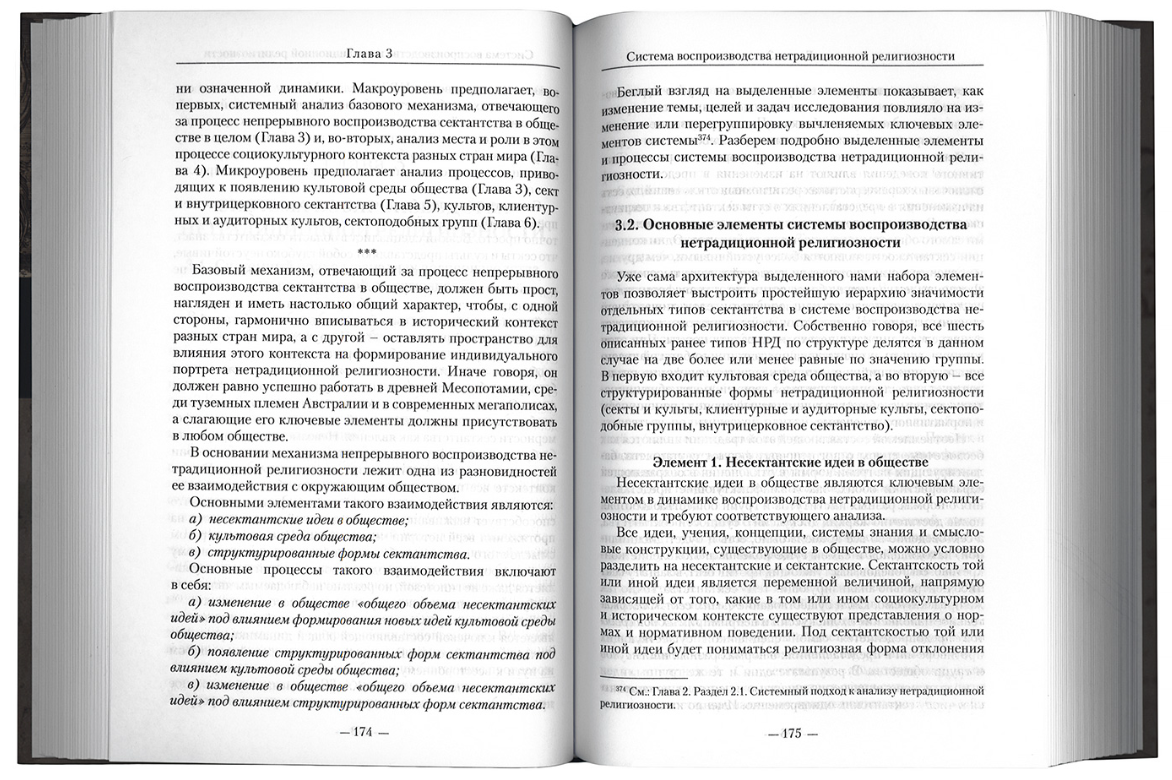 Глава 3

ни означенной динамики. Макроуровень предполагает, во-первых, системный анализ базового механизма, отвечающего за процесс непрерывного воспроизводства сектантства в обществе в целом (Глава 3) и, во-вторых, анализ места и роли в этом процессе социокультурного контекста разных стран мира (Глава 4). Микроуровень предполагает анализ процессов, приводящих к появлению культовой среды общества (Глава 3), сект и внутрицерковного сектантства (Глава 5), культов, клиентурных и аудиторных культов, сектоподобных групп (Глава 6).

***

Базовый механизм, отвечающий за процесс непрерывного воспроизводства сектантства в обществе, должен быть прост, нагляден и иметь настолько общий характер, чтобы, с одной стороны, гармонично вписываться в исторический контекст разных стран мира, а с другой – оставлять пространство для влияния этого контекста на формирование индивидуального портрета нетрадиционной религиозности. Иначе говоря, он должен равно успешно работать в древней Месопотамии, среди туземных племен Австралии и в современных мегаполисах, а слагающие его ключевые элементы должны присутствовать в любом обществе.

В основании механизма непрерывного воспроизводства нетрадиционной религиозности лежит одна из разновидностей ее взаимодействия с окружающим обществом.

Основными элементами такого взаимодействия являются:
а) несектантские идеи в обществе;
б) культовая среда общества;
в) структурированные формы сектантства.

Основные процессы такого взаимодействия включают в себя:

а) изменение в обществе «общего объема несектантских идей» под влиянием формирования новых идей культовой среды общества;

б) появление структурированных форм сектантства под влиянием культовой среды общества;

в) изменение в обществе «общего объема несектантских идей» под влиянием структурированных форм сектантства.

— 174 —

Система воспроизводства нетрадиционной религиозности

Беглый взгляд на выделенные элементы показывает, как изменение темы, целей и задач исследования повлияло на изменение или перегруппировку вычленяемых ключевых элементов системы$^{374}$. Разберем подробно выделенные элементы и процессы системы воспроизводства нетрадиционной религиозности.

3.2. Основные элементы системы воспроизводства нетрадиционной религиозности

Уже сама архитектура выделенного нами набора элементов позволяет выстроить простейшую иерархию значимости отдельных типов сектантства в системе воспроизводства нетрадиционной религиозности. Собственно говоря, все шесть описанных ранее типов НРД по структуре делятся в данном случае на две более или менее равные по значению группы. В первую входит культовая среда общества, а во вторую – все структурированные формы нетрадиционной религиозности (секты и культы, клиентурные и аудиторные культы, сектоподобные группы, внутрицерковное сектантство).

Элемент 1. Несектантские идеи в обществе

Несектантские идеи в обществе являются ключевым элементом в динамике воспроизводства нетрадиционной религиозности и требуют соответствующего анализа.

Все идеи, учения, концепции, системы знания и смысловые конструкции, существующие в обществе, можно условно разделить на несектантские и сектантские. Сектантскость той или иной идеи является переменной величиной, напрямую зависящей от того, какие в том или ином социокультурном и историческом контексте существуют представления о нормах и нормативном поведении. Под сектантскостью той или иной идеи будет пониматься религиозная форма отклонения

$^{374}$ См.: Глава 2. Раздел 2.1. Системный подход к анализу нетрадиционной религиозности.

— 175 —